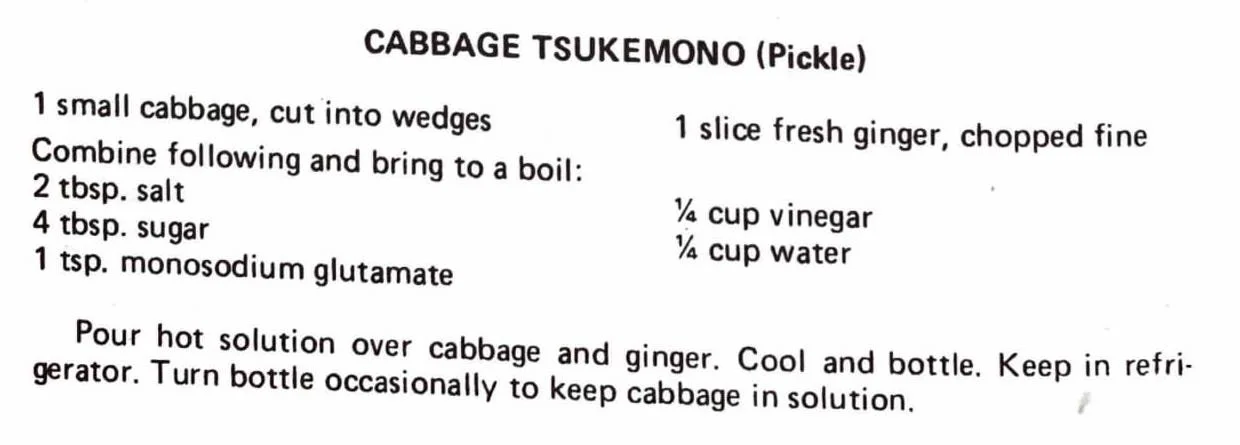 CABBAGE TSUKEMONO (Pickle)

1 small cabbage, cut into wedges
Combine following and bring to a boil:
2 tbsp. salt
4 tbsp. sugar
1 tsp. monosodium glutamate

1 slice fresh ginger, chopped fine

¼ cup vinegar
¼ cup water

Pour hot solution over cabbage and ginger. Cool and bottle. Keep in refrigerator. Turn bottle occasionally to keep cabbage in solution.